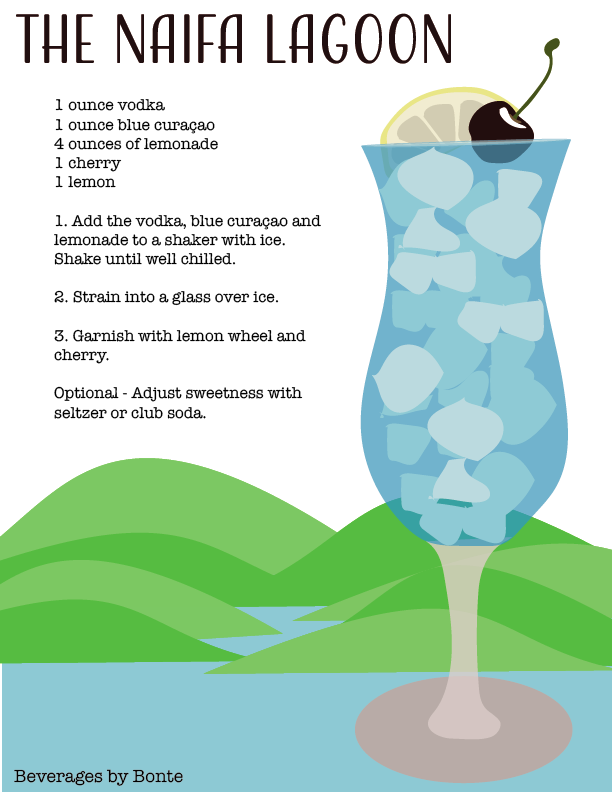 THE NAIFA LAGOON

1 ounce vodka
1 ounce blue curaçao
4 ounces of lemonade
1 cherry
1 lemon

1. Add the vodka, blue curaçao and lemonade to a shaker with ice. Shake until well chilled.

2. Strain into a glass over ice.

3. Garnish with lemon wheel and cherry.

Optional - Adjust sweetness with seltzer or club soda.

Beverages by Bonte